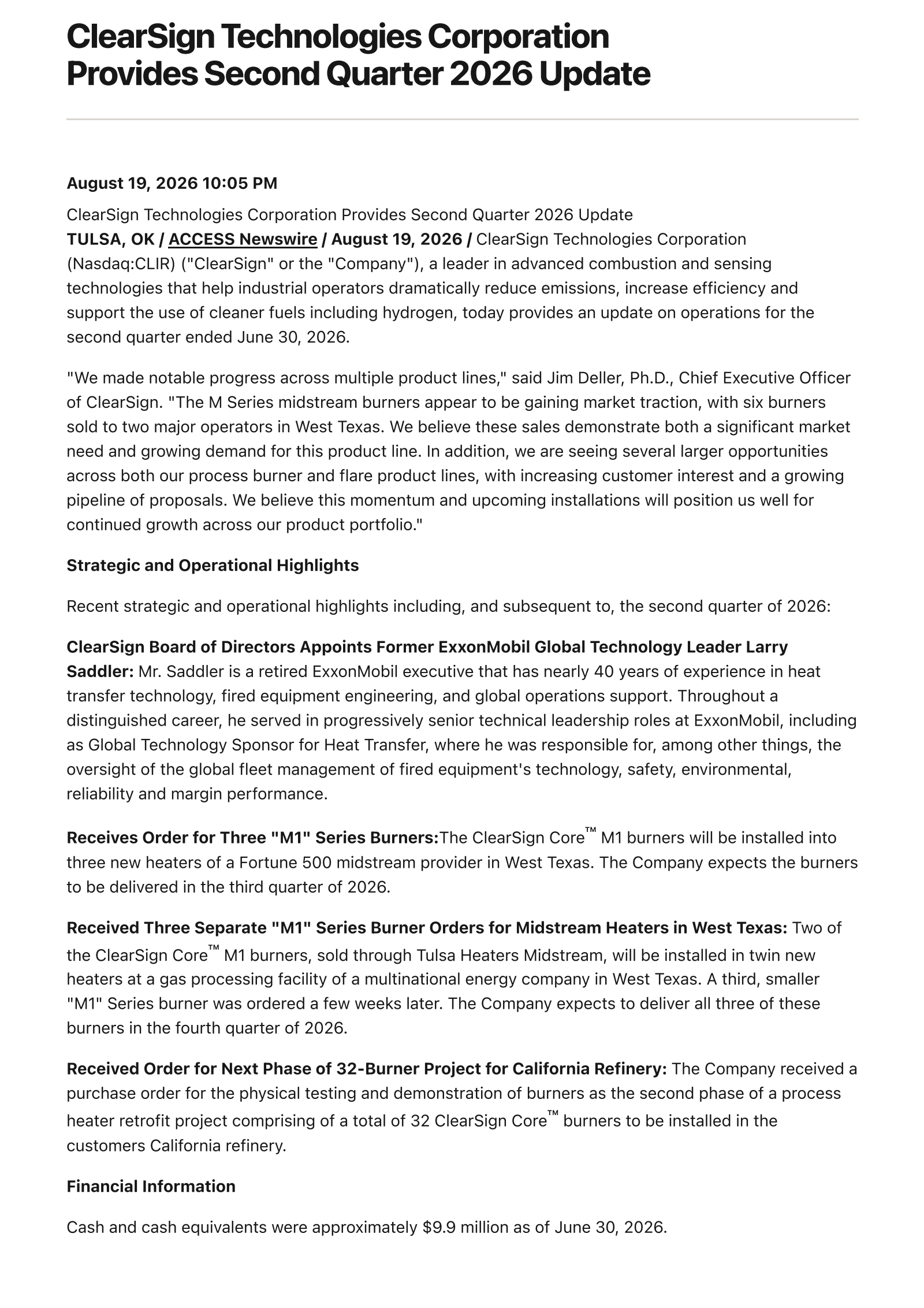 ClearSign Technologies Corporation Provides Second Quarter 2026 Update

August 19, 2026 10:05 PM

ClearSign Technologies Corporation Provides Second Quarter 2026 Update
TULSA, OK / ACCESS Newswire / August 19, 2026 / ClearSign Technologies Corporation (Nasdaq:CLIR) ("ClearSign" or the "Company"), a leader in advanced combustion and sensing technologies that help industrial operators dramatically reduce emissions, increase efficiency and support the use of cleaner fuels including hydrogen, today provides an update on operations for the second quarter ended June 30, 2026.

"We made notable progress across multiple product lines," said Jim Deller, Ph.D., Chief Executive Officer of ClearSign. "The M Series midstream burners appear to be gaining market traction, with six burners sold to two major operators in West Texas. We believe these sales demonstrate both a significant market need and growing demand for this product line. In addition, we are seeing several larger opportunities across both our process burner and flare product lines, with increasing customer interest and a growing pipeline of proposals. We believe this momentum and upcoming installations will position us well for continued growth across our product portfolio."

Strategic and Operational Highlights

Recent strategic and operational highlights including, and subsequent to, the second quarter of 2026:

ClearSign Board of Directors Appoints Former ExxonMobil Global Technology Leader Larry Saddler: Mr. Saddler is a retired ExxonMobil executive that has nearly 40 years of experience in heat transfer technology, fired equipment engineering, and global operations support. Throughout a distinguished career, he served in progressively senior technical leadership roles at ExxonMobil, including as Global Technology Sponsor for Heat Transfer, where he was responsible for, among other things, the oversight of the global fleet management of fired equipment's technology, safety, environmental, reliability and margin performance.

Receives Order for Three "M1" Series Burners:The ClearSign Core™ M1 burners will be installed into three new heaters of a Fortune 500 midstream provider in West Texas. The Company expects the burners to be delivered in the third quarter of 2026.

Received Three Separate "M1" Series Burner Orders for Midstream Heaters in West Texas: Two of the ClearSign Core™ M1 burners, sold through Tulsa Heaters Midstream, will be installed in twin new heaters at a gas processing facility of a multinational energy company in West Texas. A third, smaller "M1" Series burner was ordered a few weeks later. The Company expects to deliver all three of these burners in the fourth quarter of 2026.

Received Order for Next Phase of 32-Burner Project for California Refinery: The Company received a purchase order for the physical testing and demonstration of burners as the second phase of a process heater retrofit project comprising of a total of 32 ClearSign Core™ burners to be installed in the customers California refinery.

Financial Information

Cash and cash equivalents were approximately $9.9 million as of June 30, 2026.